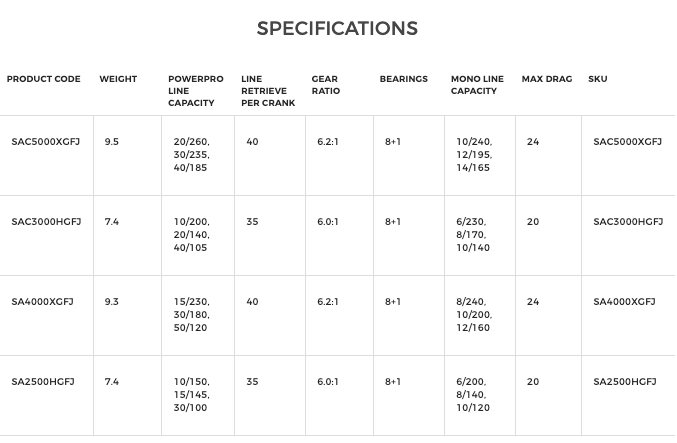 SPECIFICATIONS

| PRODUCT CODE | WEIGHT | POWERPRO LINE CAPACITY | LINE RETRIEVE PER CRANK | GEAR RATIO | BEARINGS | MONO LINE CAPACITY | MAX DRAG | SKU |
|---|---|---|---|---|---|---|---|---|
| SAC5000XGFJ | 9.5 | 20/260, 30/235, 40/185 | 40 | 6.2:1 | 8+1 | 10/240, 12/195, 14/165 | 24 | SAC5000XGFJ |
| SAC3000HGFJ | 7.4 | 10/200, 20/140, 40/105 | 35 | 6.0:1 | 8+1 | 6/230, 8/170, 10/140 | 20 | SAC3000HGFJ |
| SA4000XGFJ | 9.3 | 15/230, 30/180, 50/120 | 40 | 6.2:1 | 8+1 | 8/240, 10/200, 12/160 | 24 | SA4000XGFJ |
| SA2500HGFJ | 7.4 | 10/150, 15/145, 30/100 | 35 | 6.0:1 | 8+1 | 6/200, 8/140, 10/120 | 20 | SA2500HGFJ |